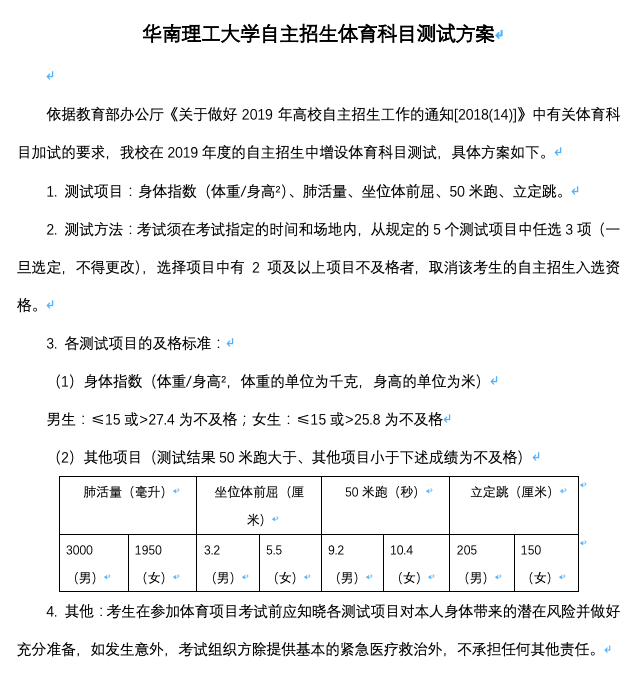 华南理工大学自主招生体育科目测试方案

依据教育部办公厅《关于做好 2019 年高校自主招生工作的通知[2018(14)]》中有关体育科目加试的要求，我校在 2019 年度的自主招生中增设体育科目测试，具体方案如下。

1. 测试项目：身体指数（体重/身高²）、肺活量、坐位体前屈、50 米跑、立定跳。

2. 测试方法：考试须在考试指定的时间和场地内，从规定的 5 个测试项目中任选 3 项（一旦选定，不得更改），选择项目中有 2 项及以上项目不及格者，取消该考生的自主招生入选资格。

3. 各测试项目的及格标准：

（1）身体指数（体重/身高²，体重的单位为千克，身高的单位为米）

男生：≤15 或>27.4 为不及格；女生：≤15 或>25.8 为不及格

（2）其他项目（测试结果 50 米跑大于、其他项目小于下述成绩为不及格）

| 肺活量（毫升） | | 坐位体前屈（厘米） | | 50 米跑（秒） | | 立定跳（厘米） | |
|---|---|---|---|---|---|---|---|
| 3000（男） | 1950（女） | 3.2（男） | 5.5（女） | 9.2（男） | 10.4（女） | 205（男） | 150（女） |

4. 其他：考生在参加体育项目考试前应知晓各测试项目对本人身体带来的潜在风险并做好充分准备，如发生意外，考试组织方除提供基本的紧急医疗救治外，不承担任何其他责任。